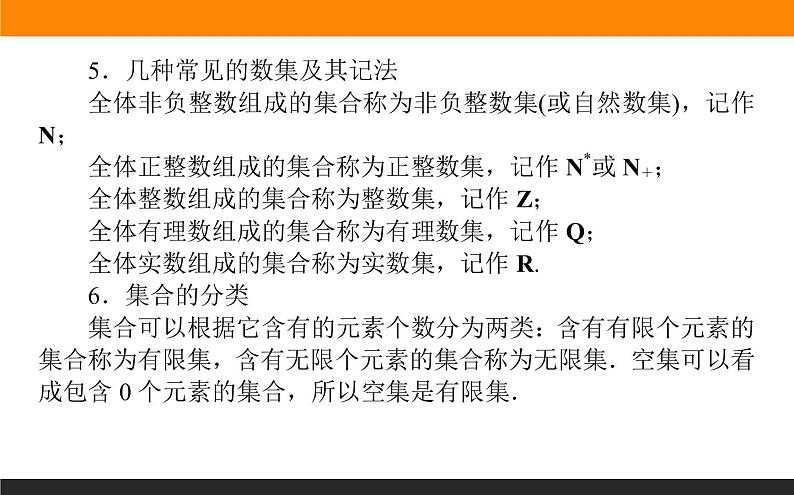 5．几种常见的数集及其记法

全体非负整数组成的集合称为非负整数集(或自然数集)，记作 $\mathbf{N}$；

全体正整数组成的集合称为正整数集，记作 $\mathbf{N}^*$或 $\mathbf{N}_+$；

全体整数组成的集合称为整数集，记作 $\mathbf{Z}$;

全体有理数组成的集合称为有理数集，记作 $\mathbf{Q}$；

全体实数组成的集合称为实数集，记作 $\mathbf{R}$.

6．集合的分类

集合可以根据它含有的元素个数分为两类：含有有限个元素的集合称为有限集，含有无限个元素的集合称为无限集．空集可以看成包含 0 个元素的集合，所以空集是有限集.